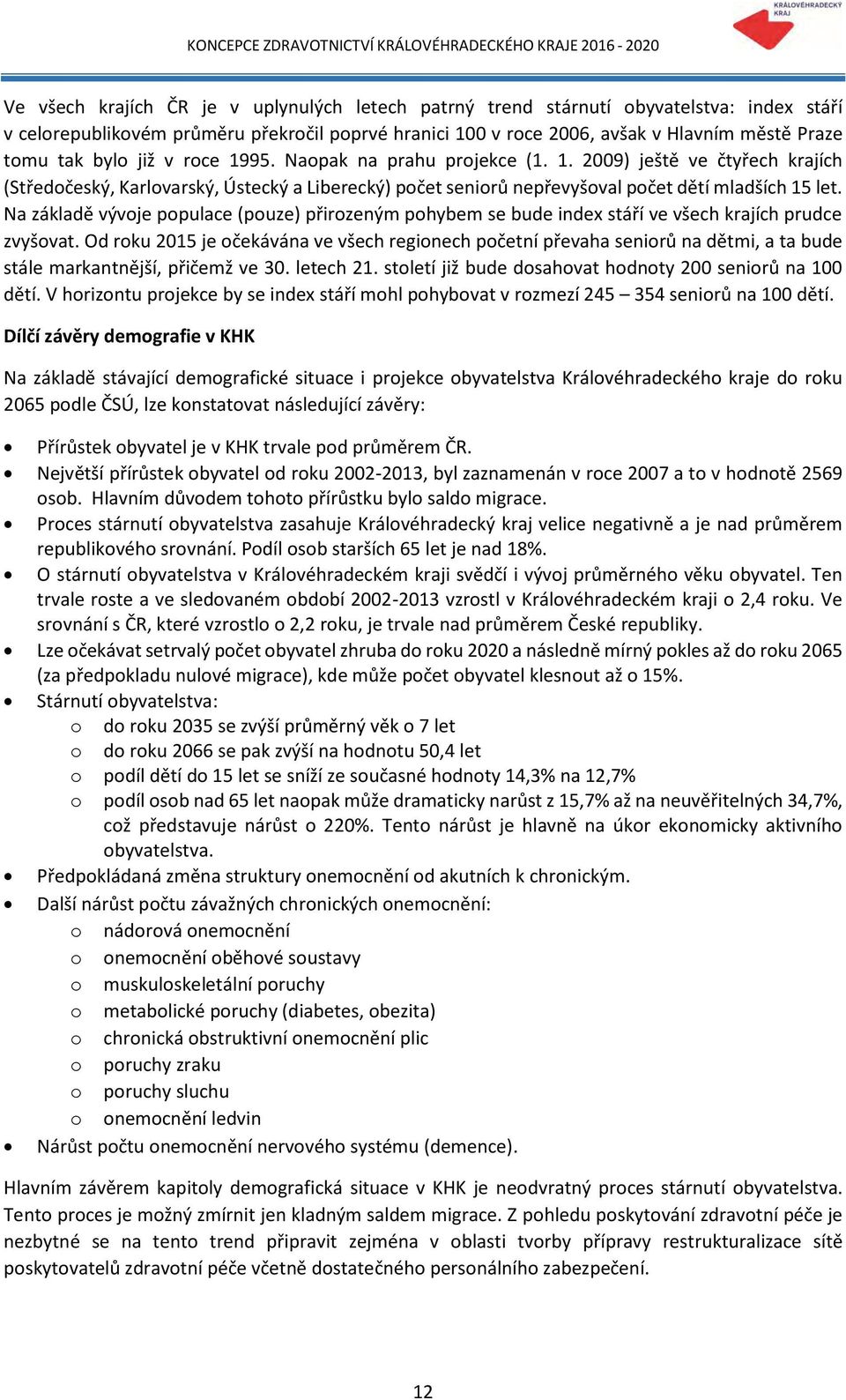 KONCEPCE ZDRAVOTNICTVÍ KRÁLOVÉHRADECKÉHO KRAJE 2016 - 2020

KRÁLOVÉHRADECKÝ KRAJ

Ve všech krajích ČR je v uplynulých letech patrný trend stárnutí obyvatelstva: index stáří v celorepublikovém průměru překročil poprvé hranici 100 v roce 2006, avšak v Hlavním městě Praze tomu tak bylo již v roce 1995. Naopak na prahu projekce (1. 1. 2009) ještě ve čtyřech krajích (Středočeský, Karlovarský, Ústecký a Liberecký) počet seniorů nepřevyšoval počet dětí mladších 15 let. Na základě vývoje populace (pouze) přirozeným pohybem se bude index stáří ve všech krajích prudce zvyšovat. Od roku 2015 je očekávána ve všech regionech početní převaha seniorů na dětmi, a ta bude stále markantnější, přičemž ve 30. letech 21. století již bude dosahovat hodnoty 200 seniorů na 100 dětí. V horizontu projekce by se index stáří mohl pohybovat v rozmezí 245 – 354 seniorů na 100 dětí.

Dílčí závěry demografie v KHK

Na základě stávající demografické situace i projekce obyvatelstva Královéhradeckého kraje do roku 2065 podle ČSÚ, lze konstatovat následující závěry:

• Přírůstek obyvatel je v KHK trvale pod průměrem ČR.
• Největší přírůstek obyvatel od roku 2002-2013, byl zaznamenán v roce 2007 a to v hodnotě 2569 osob. Hlavním důvodem tohoto přírůstku bylo saldo migrace.
• Proces stárnutí obyvatelstva zasahuje Královéhradecký kraj velice negativně a je nad průměrem republikového srovnání. Podíl osob starších 65 let je nad 18%.
• O stárnutí obyvatelstva v Královéhradeckém kraji svědčí i vývoj průměrného věku obyvatel. Ten trvale roste a ve sledovaném období 2002-2013 vzrostl v Královéhradeckém kraji o 2,4 roku. Ve srovnání s ČR, které vzrostlo o 2,2 roku, je trvale nad průměrem České republiky.
• Lze očekávat setrvalý počet obyvatel zhruba do roku 2020 a následně mírný pokles až do roku 2065 (za předpokladu nulové migrace), kde může počet obyvatel klesnout až o 15%.
• Stárnutí obyvatelstva:
  o do roku 2035 se zvýší průměrný věk o 7 let
  o do roku 2066 se pak zvýší na hodnotu 50,4 let
  o podíl dětí do 15 let se sníží ze současné hodnoty 14,3% na 12,7%
  o podíl osob nad 65 let naopak může dramaticky narůst z 15,7% až na neuvěřitelných 34,7%, což představuje nárůst o 220%. Tento nárůst je hlavně na úkor ekonomicky aktivního obyvatelstva.
• Předpokládaná změna struktury onemocnění od akutních k chronickým.
• Další nárůst počtu závažných chronických onemocnění:
  o nádorová onemocnění
  o onemocnění oběhové soustavy
  o muskuloskeletální poruchy
  o metabolické poruchy (diabetes, obezita)
  o chronická obstruktivní onemocnění plic
  o poruchy zraku
  o poruchy sluchu
  o onemocnění ledvin
• Nárůst počtu onemocnění nervového systému (demence).

Hlavním závěrem kapitoly demografická situace v KHK je neodvratný proces stárnutí obyvatelstva. Tento proces je možný zmírnit jen kladným saldem migrace. Z pohledu poskytování zdravotní péče je nezbytné se na tento trend připravit zejména v oblasti tvorby přípravy restrukturalizace sítě poskytovatelů zdravotní péče včetně dostatečného personálního zabezpečení.

12